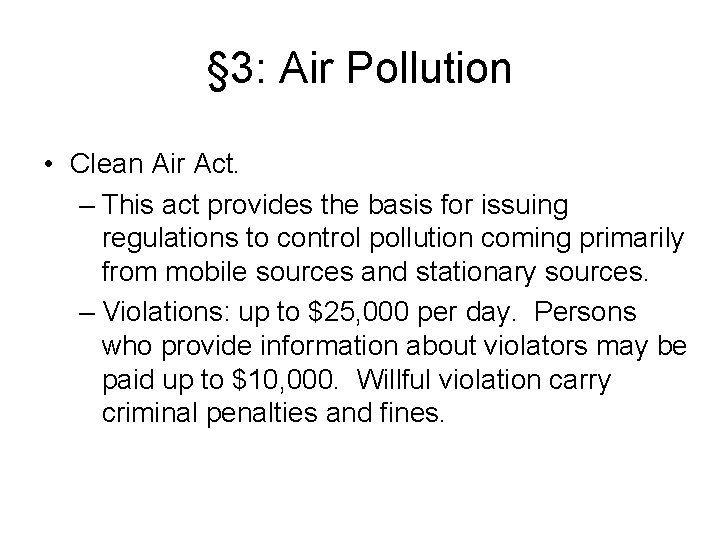 §3: Air Pollution

• Clean Air Act.
– This act provides the basis for issuing regulations to control pollution coming primarily from mobile sources and stationary sources.
– Violations: up to \$25,000 per day. Persons who provide information about violators may be paid up to \$10,000. Willful violation carry criminal penalties and fines.